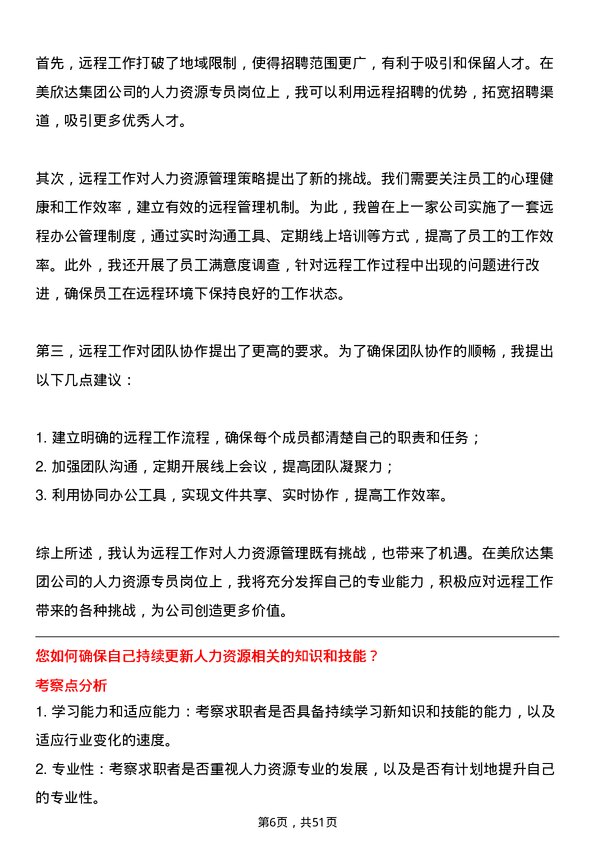 首先，远程工作打破了地域限制，使得招聘范围更广，有利于吸引和保留人才。在美欣达集团公司的人力资源专员岗位上，我可以利用远程招聘的优势，拓宽招聘渠道，吸引更多优秀人才。

其次，远程工作对人力资源管理策略提出了新的挑战。我们需要关注员工的心理健康和工作效率，建立有效的远程管理机制。为此，我曾在上一家公司实施了一套远程办公管理制度，通过实时沟通工具、定期线上培训等方式，提高了员工的工作效率。此外，我还开展了员工满意度调查，针对远程工作过程中出现的问题进行改进，确保员工在远程环境下保持良好的工作状态。

第三，远程工作对团队协作提出了更高的要求。为了确保团队协作的顺畅，我提出以下几点建议：

1. 建立明确的远程工作流程，确保每个成员都清楚自己的职责和任务；
2. 加强团队沟通，定期开展线上会议，提高团队凝聚力；
3. 利用协同办公工具，实现文件共享、实时协作，提高工作效率。

综上所述，我认为远程工作对人力资源管理既有挑战，也带来了机遇。在美欣达集团公司的人力资源专员岗位上，我将充分发挥自己的专业能力，积极应对远程工作带来的各种挑战，为公司创造更多价值。

您如何确保自己持续更新人力资源相关的知识和技能？

考察点分析

1. 学习能力和适应能力：考察求职者是否具备持续学习新知识和技能的能力，以及适应行业变化的速度。
2. 专业性：考察求职者是否重视人力资源专业的发展，以及是否有计划地提升自己的专业性。

第6页，共51页